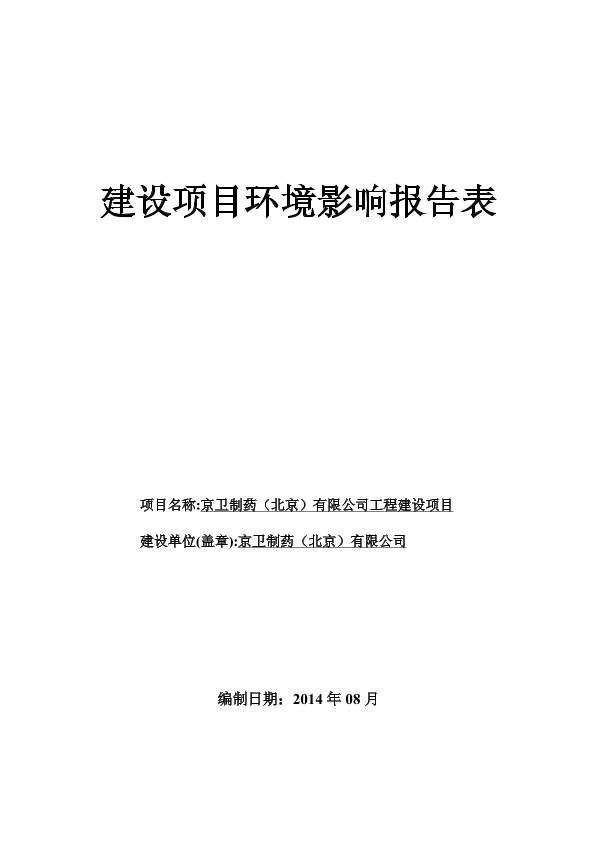 建设项目环境影响报告表

项目名称:京卫制药（北京）有限公司工程建设项目

建设单位(盖章):京卫制药（北京）有限公司

编制日期：2014 年 08 月